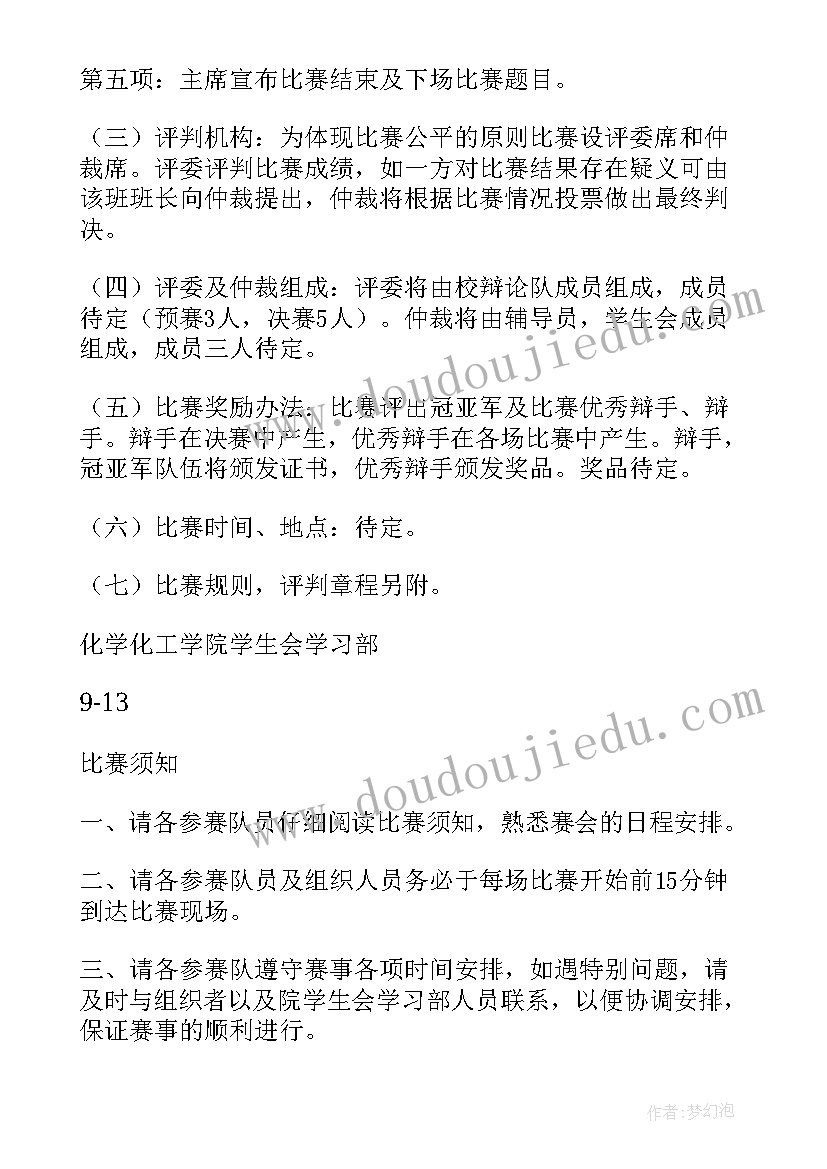 第五项：主席宣布比赛结束及下场比赛题目。

（三）评判机构：为体现比赛公平的原则比赛设评委席和仲裁席。评委评判比赛成绩，如一方对比赛结果存在疑义可由该班班长向仲裁提出，仲裁将根据比赛情况投票做出最终判决。

（四）评委及仲裁组成：评委将由校辩论队成员组成，成员待定（预赛3人，决赛5人）。仲裁将由辅导员，学生会成员组成，成员三人待定。

（五）比赛奖励办法：比赛评出冠亚军及比赛优秀辩手、辩手。辩手在决赛中产生，优秀辩手在各场比赛中产生。辩手，冠亚军队伍将颁发证书，优秀辩手颁发奖品。奖品待定。

（六）比赛时间、地点：待定。

（七）比赛规则，评判章程另附。

化学化工学院学生会学习部

9-13

比赛须知

一、请各参赛队员仔细阅读比赛须知，熟悉赛会的日程安排。

二、请各参赛队员及组织人员务必于每场比赛开始前15分钟到达比赛现场。

三、请各参赛队遵守赛事各项时间安排，如遇特别问题，请及时与组织者以及院学生会学习部人员联系，以便协调安排，保证赛事的顺利进行。

www.doudoujiedu.com

www.doudoujiedu.com

作者：梦幻泡